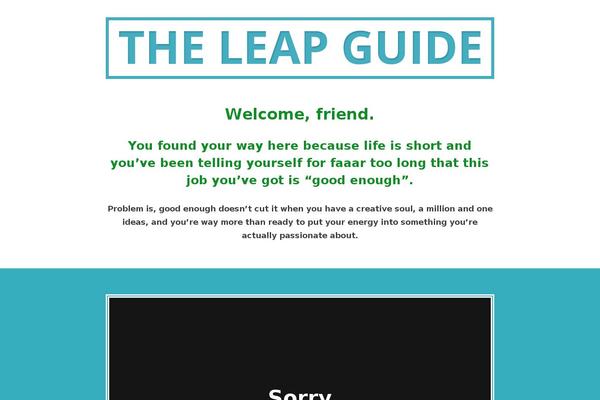 THE LEAP GUIDE

Welcome, friend.

You found your way here because life is short and you’ve been telling yourself for faaar too long that this job you’ve got is “good enough”.

Problem is, good enough doesn’t cut it when you have a creative soul, a million and one ideas, and you’re way more than ready to put your energy into something you’re actually passionate about.

Sorry